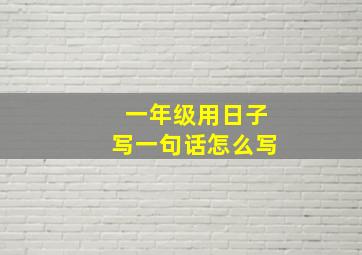 一年级用日子
写一句话怎么写